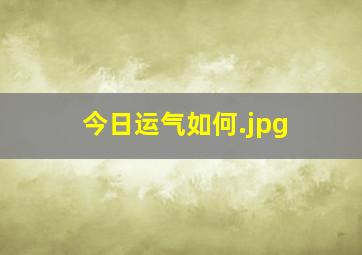 今日运气如何.jpg